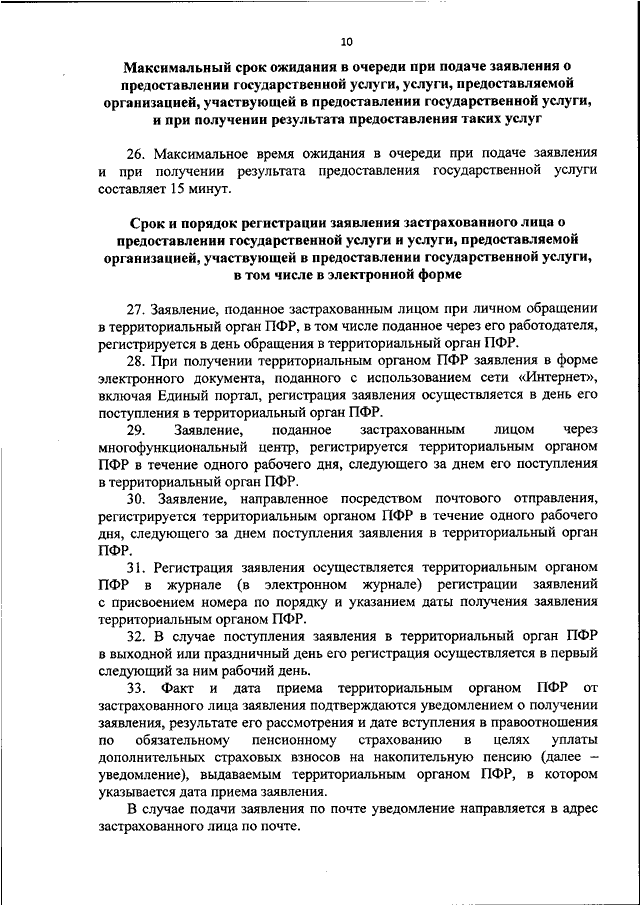 10

Максимальный срок ожидания в очереди при подаче заявления о предоставлении государственной услуги, услуги, предоставляемой организацией, участвующей в предоставлении государственной услуги, и при получении результата предоставления таких услуг

26. Максимальное время ожидания в очереди при подаче заявления и при получении результата предоставления государственной услуги составляет 15 минут.

Срок и порядок регистрации заявления застрахованного лица о предоставлении государственной услуги и услуги, предоставляемой организацией, участвующей в предоставлении государственной услуги, в том числе в электронной форме

27. Заявление, поданное застрахованным лицом при личном обращении в территориальный орган ПФР, в том числе поданное через его работодателя, регистрируется в день обращения в территориальный орган ПФР.

28. При получении территориальным органом ПФР заявления в форме электронного документа, поданного с использованием сети «Интернет», включая Единый портал, регистрация заявления осуществляется в день его поступления в территориальный орган ПФР.

29. Заявление, поданное застрахованным лицом через многофункциональный центр, регистрируется территориальным органом ПФР в течение одного рабочего дня, следующего за днем его поступления в территориальный орган ПФР.

30. Заявление, направленное посредством почтового отправления, регистрируется территориальным органом ПФР в течение одного рабочего дня, следующего за днем поступления заявления в территориальный орган ПФР.

31. Регистрация заявления осуществляется территориальным органом ПФР в журнале (в электронном журнале) регистрации заявлений с присвоением номера по порядку и указанием даты получения заявления территориальным органом ПФР.

32. В случае поступления заявления в территориальный орган ПФР в выходной или праздничный день его регистрация осуществляется в первый следующий за ним рабочий день.

33. Факт и дата приема территориальным органом ПФР от застрахованного лица заявления подтверждаются уведомлением о получении заявления, результате его рассмотрения и дате вступления в правоотношения по обязательному пенсионному страхованию в целях уплаты дополнительных страховых взносов на накопительную пенсию (далее – уведомление), выдаваемым территориальным органом ПФР, в котором указывается дата приема заявления.

В случае подачи заявления по почте уведомление направляется в адрес застрахованного лица по почте.